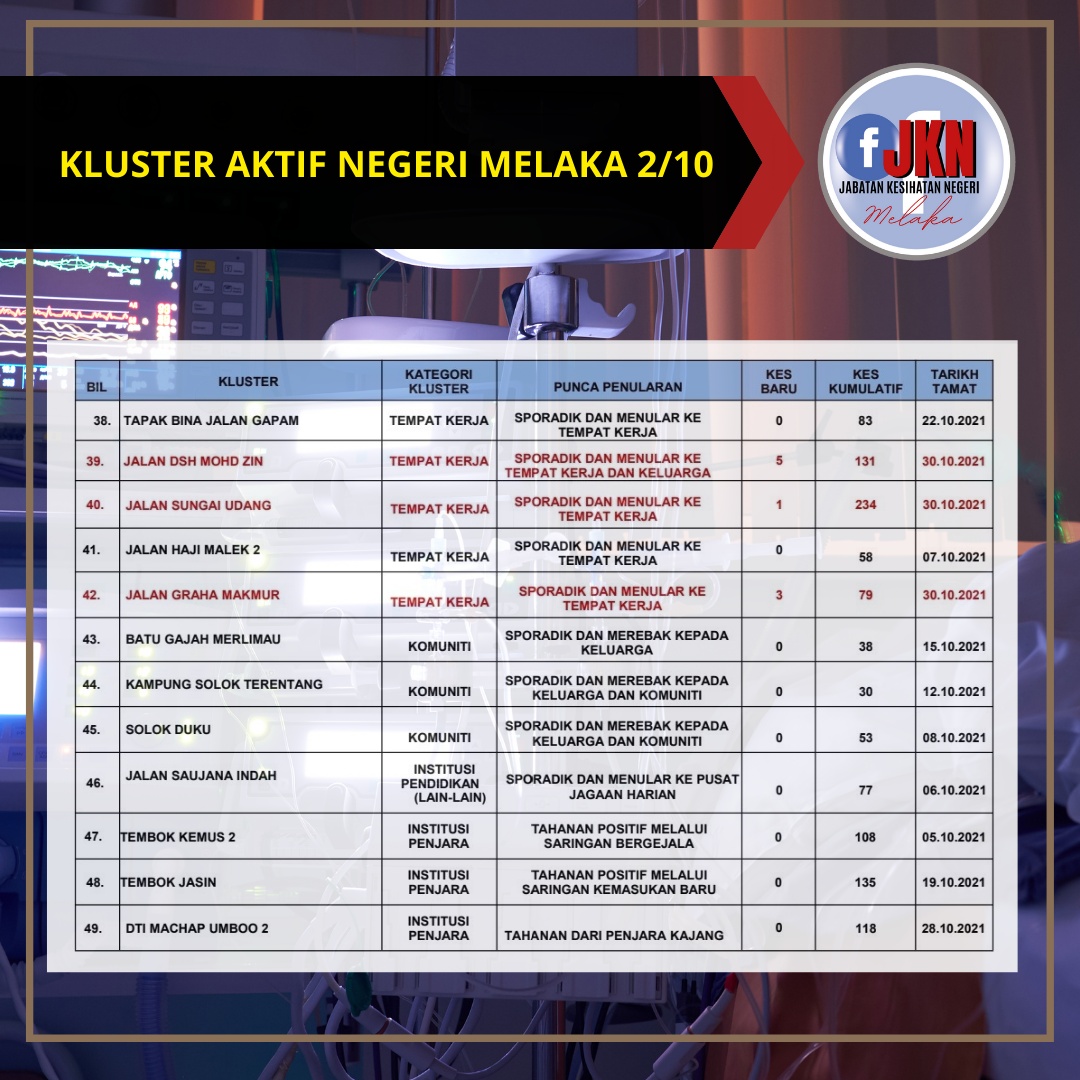 KLUSTER AKTIF NEGERI MELAKA 2/10

f JKN
JABATAN KESIHATAN NEGERI
Melaka

| BIL | KLUSTER | KATEGORI KLUSTER | PUNCA PENULARAN | KES BARU | KES KUMULATIF | TARIKH TAMAT |
|---|---|---|---|---|---|---|
| 38. | TAPAK BINA JALAN GAPAM | TEMPAT KERJA | SPORADIK DAN MENULAR KE TEMPAT KERJA | 0 | 83 | 22.10.2021 |
| 39. | JALAN DSH MOHD ZIN | TEMPAT KERJA | SPORADIK DAN MENULAR KE TEMPAT KERJA DAN KELUARGA | 5 | 131 | 30.10.2021 |
| 40. | JALAN SUNGAI UDANG | TEMPAT KERJA | SPORADIK DAN MENULAR KE TEMPAT KERJA | 1 | 234 | 30.10.2021 |
| 41. | JALAN HAJI MALEK 2 | TEMPAT KERJA | SPORADIK DAN MENULAR KE TEMPAT KERJA | 0 | 58 | 07.10.2021 |
| 42. | JALAN GRAHA MAKMUR | TEMPAT KERJA | SPORADIK DAN MENULAR KE TEMPAT KERJA | 3 | 79 | 30.10.2021 |
| 43. | BATU GAJAH MERLIMAU | KOMUNITI | SPORADIK DAN MEREBAK KEPADA KELUARGA | 0 | 38 | 15.10.2021 |
| 44. | KAMPUNG SOLOK TERENTANG | KOMUNITI | SPORADIK DAN MEREBAK KEPADA KELUARGA DAN KOMUNITI | 0 | 30 | 12.10.2021 |
| 45. | SOLOK DUKU | KOMUNITI | SPORADIK DAN MEREBAK KEPADA KELUARGA DAN KOMUNITI | 0 | 53 | 08.10.2021 |
| 46. | JALAN SAUJANA INDAH | INSTITUSI PENDIDIKAN (LAIN-LAIN) | SPORADIK DAN MENULAR KE PUSAT JAGAAN HARIAN | 0 | 77 | 06.10.2021 |
| 47. | TEMBOK KEMUS 2 | INSTITUSI PENJARA | TAHANAN POSITIF MELALUI SARINGAN BERGEJALA | 0 | 108 | 05.10.2021 |
| 48. | TEMBOK JASIN | INSTITUSI PENJARA | TAHANAN POSITIF MELALUI SARINGAN KEMASUKAN BARU | 0 | 135 | 19.10.2021 |
| 49. | DTI MACHAP UMBOO 2 | INSTITUSI PENJARA | TAHANAN DARI PENJARA KAJANG | 0 | 118 | 28.10.2021 |